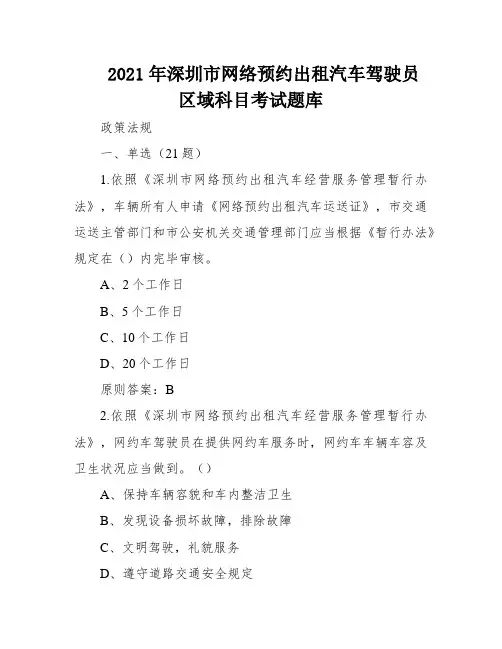 2021 年深圳市网络预约出租汽车驾驶员区域科目考试题库

政策法规

一、单选（21 题）

1.依照《深圳市网络预约出租汽车经营服务管理暂行办法》，车辆所有人申请《网络预约出租汽车运送证》，市交通运送主管部门和市公安机关交通管理部门应当根据《暂行办法》规定在（）内完毕审核。

A、2 个工作日

B、5 个工作日

C、10 个工作日

D、20 个工作日

原则答案：B

2.依照《深圳市网络预约出租汽车经营服务管理暂行办法》，网约车驾驶员在提供网约车服务时，网约车车辆车容及卫生状况应当做到。（）

A、保持车辆容貌和车内整洁卫生

B、发现设备损坏故障，排除故障

C、文明驾驶，礼貌服务

D、遵守道路交通安全规定